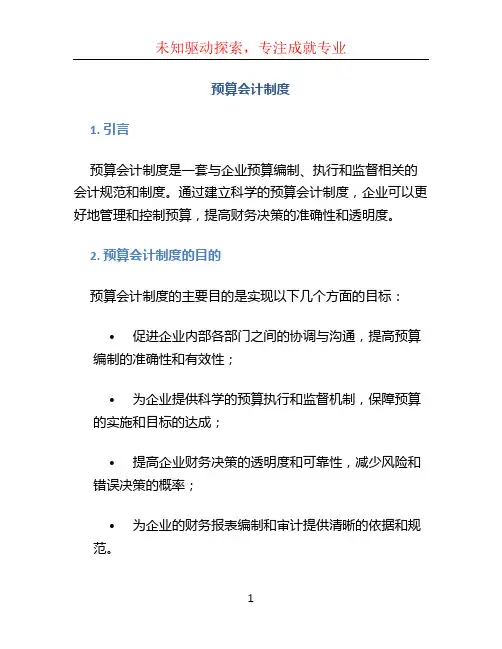 未知驱动探索，专注成就专业

预算会计制度

1. 引言

预算会计制度是一套与企业预算编制、执行和监督相关的会计规范和制度。通过建立科学的预算会计制度，企业可以更好地管理和控制预算，提高财务决策的准确性和透明度。

2. 预算会计制度的目的

预算会计制度的主要目的是实现以下几个方面的目标：

• 促进企业内部各部门之间的协调与沟通，提高预算编制的准确性和有效性；

• 为企业提供科学的预算执行和监督机制，保障预算的实施和目标的达成；

• 提高企业财务决策的透明度和可靠性，减少风险和错误决策的概率；

• 为企业的财务报表编制和审计提供清晰的依据和规范。

1